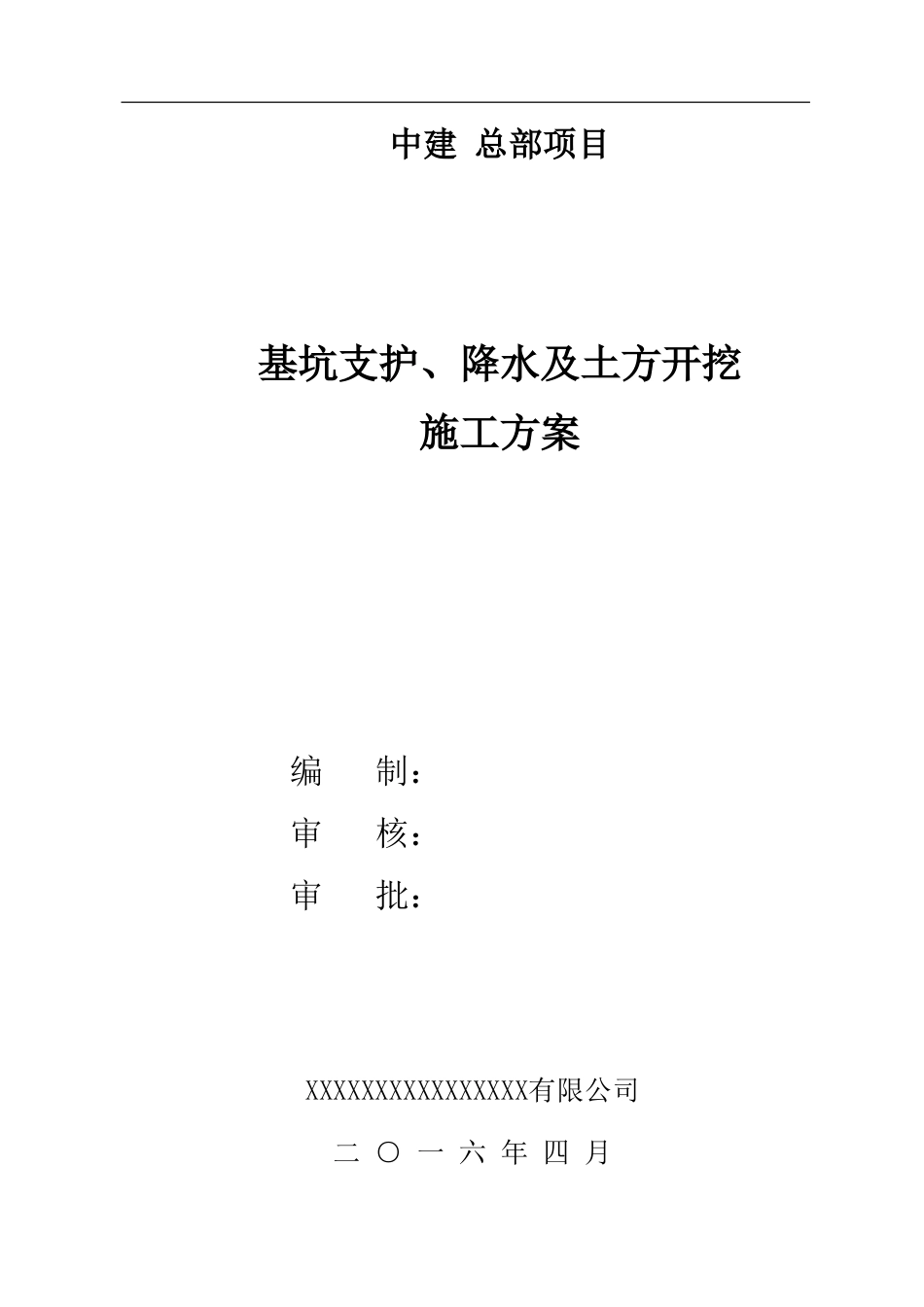 中建 总部项目

基坑支护、降水及土方开挖
施工方案

编　　制：
审　　核：
审　　批：

XXXXXXXXXXXXXXXXX有限公司

二 〇 一 六 年 四 月